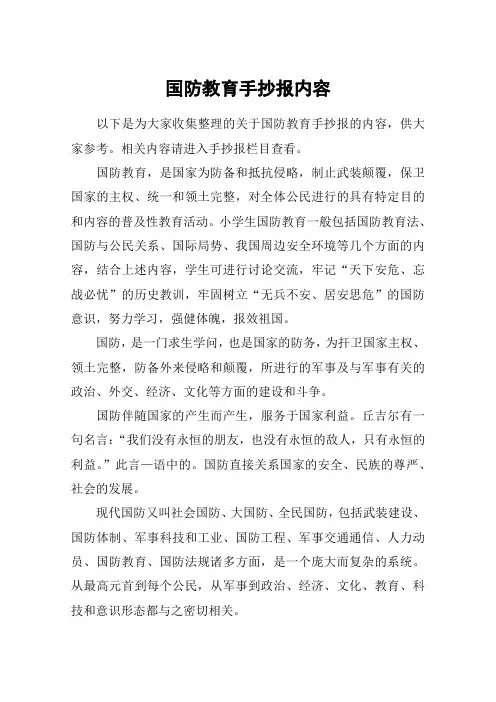 国防教育手抄报内容

以下是为大家收集整理的关于国防教育手抄报的内容，供大家参考。相关内容请进入手抄报栏目查看。

国防教育，是国家为防备和抵抗侵略，制止武装颠覆，保卫国家的主权、统一和领土完整，对全体公民进行的具有特定目的和内容的普及性教育活动。小学生国防教育一般包括国防教育法、国防与公民关系、国际局势、我国周边安全环境等几个方面的内容，结合上述内容，学生可进行讨论交流，牢记“天下安危、忘战必忧”的历史教训，牢固树立“无兵不安、居安思危”的国防意识，努力学习，强健体魄，报效祖国。

国防，是一门求生学问，也是国家的防务，为扞卫国家主权、领土完整，防备外来侵略和颠覆，所进行的军事及与军事有关的政治、外交、经济、文化等方面的建设和斗争。

国防伴随国家的产生而产生，服务于国家利益。丘吉尔有一句名言：“我们没有永恒的朋友，也没有永恒的敌人，只有永恒的利益。”此言一语中的。国防直接关系国家的安全、民族的尊严、社会的发展。

现代国防又叫社会国防、大国防、全民国防，包括武装建设、国防体制、军事科技和工业、国防工程、军事交通通信、人力动员、国防教育、国防法规诸多方面，是一个庞大而复杂的系统。从最高元首到每个公民，从军事到政治、经济、文化、教育、科技和意识形态都与之密切相关。